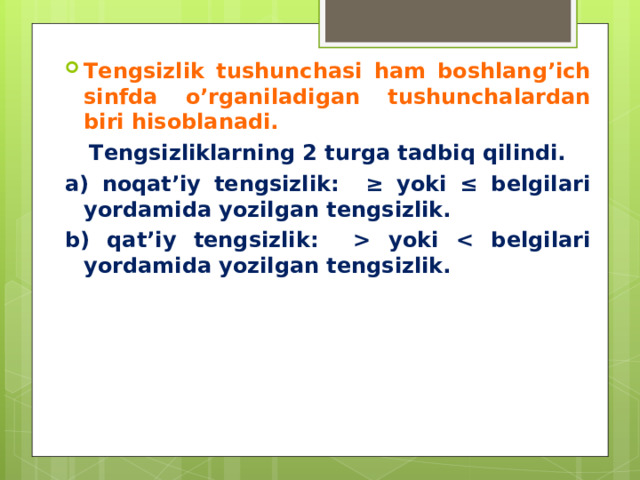 Tengsizlik tushunchasi ham boshlang’ich sinfda o’rganiladigan tushunchalardan biri hisoblanadi.

Tengsizliklarning 2 turga tadbiq qilindi.

a) noqat’iy tengsizlik: $\geq$ yoki $\leq$ belgilari yordamida yozilgan tengsizlik.

b) qat’iy tengsizlik: $>$ yoki $<$ belgilari yordamida yozilgan tengsizlik.